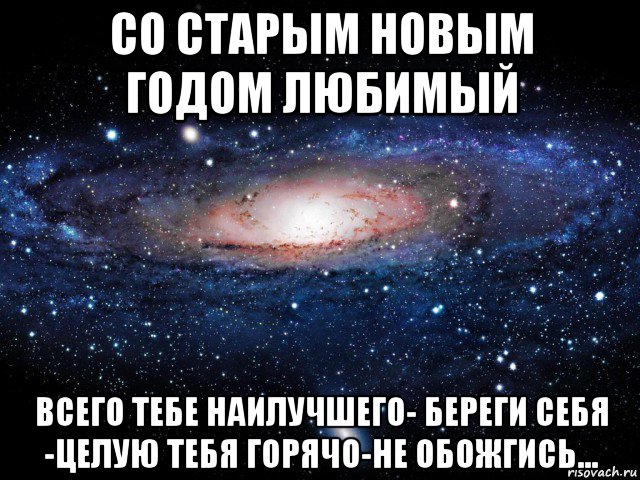 СО СТАРЫМ НОВЫМ ГОДОМ ЛЮБИМЫЙ

ВСЕГО ТЕБЕ НАИЛУЧШЕГО- БЕРЕГИ СЕБЯ -ЦЕЛУЮ ТЕБЯ ГОРЯЧО-НЕ ОБОЖГИСЬ...

risovach.ru